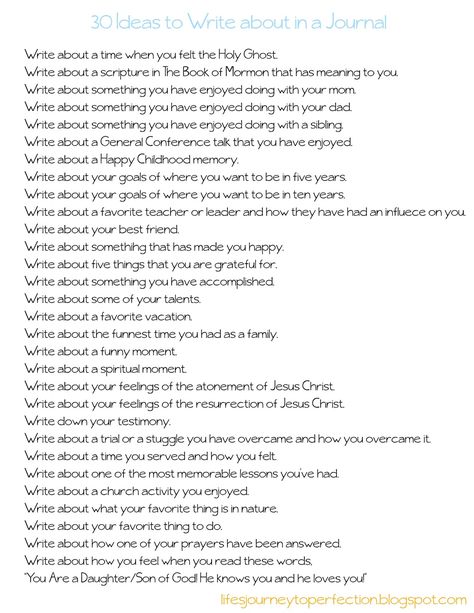 30 Ideas to Write about in a Journal

Write about a time when you felt the Holy Ghost.
Write about a scripture in The Book of Mormon that has meaning to you.
Write about something you have enjoyed doing with your mom.
Write about something you have enjoyed doing with your dad.
Write about something you have enjoyed doing with a sibling.
Write about a General Conference talk that you have enjoyed.
Write about a Happy Childhood memory.
Write about your goals of where you want to be in five years.
Write about your goals of where you want to be in ten years.
Write about a favorite teacher or leader and how they have had an influece on you.
Write about your best friend.
Write about somethihg that has made you happy.
Write about five things that you are grateful for.
Write about something you have accomplished.
Write about some of your talents.
Write about a favorite vacation.
Write about the funnest time you had as a family.
Write about a funny moment.
Write about a spiritual moment.
Write about your feelings of the atonement of Jesus Christ.
Write about your feelings of the resurrection of Jesus Christ.
Write down your testimony.
Write about a trial or a stuggle you have overcame and how you overcame it.
Write about a time you served and how you felt.
Write about one of the most memorable lessons you've had.
Write about a church activity you enjoyed.
Write about what your favorite thing is in nature.
Write about your favorite thing to do.
Write about how one of your prayers have been answered.
Write about how you feel when you read these words,
"You Are a Daughter/Son of God! He knows you and he loves you!"

lifesjourneytoperfection.blogspot.com